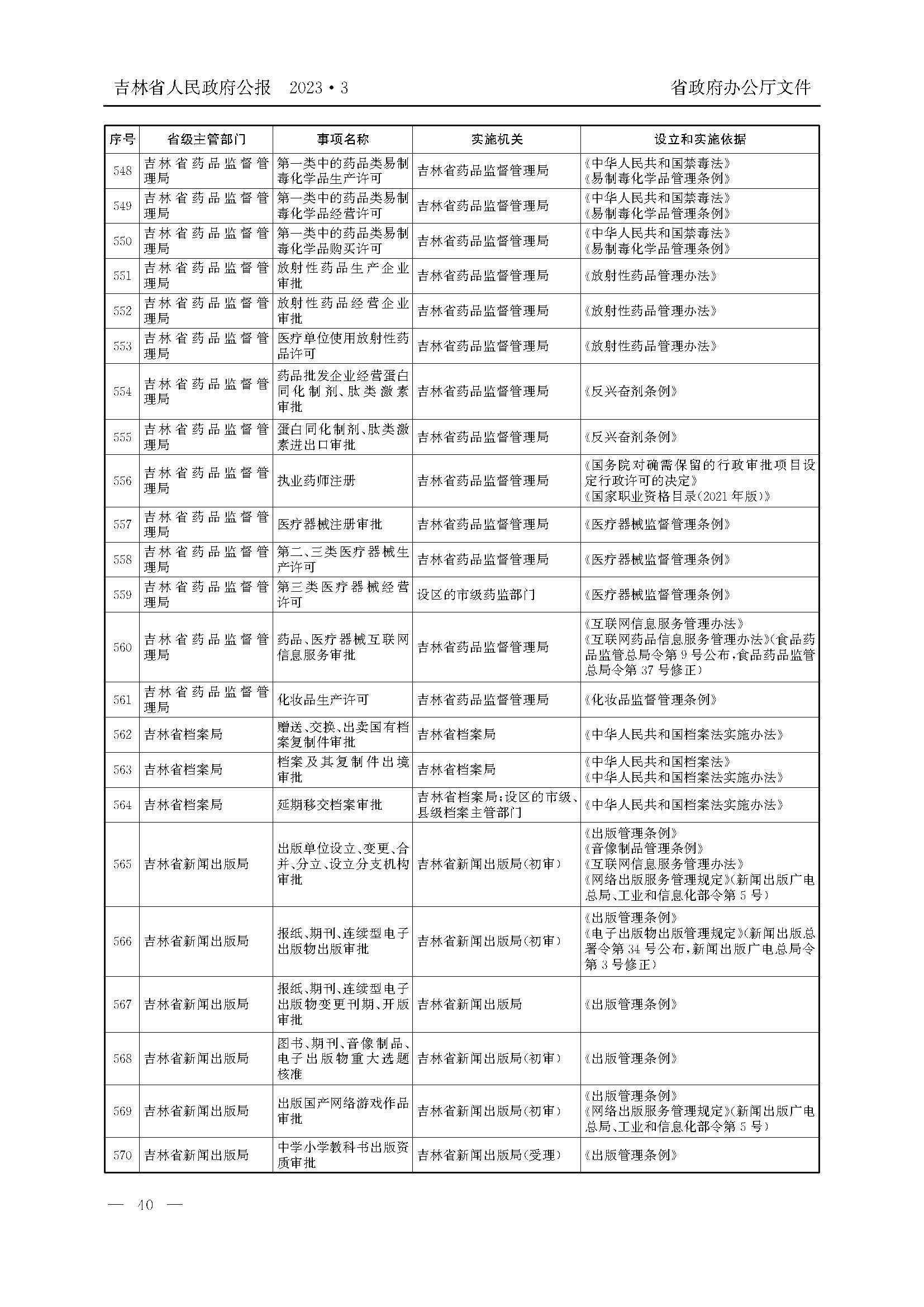 吉林省人民政府公报　2023·3　　省政府办公厅文件

| 序号 | 省级主管部门 | 事项名称 | 实施机关 | 设立和实施依据 |
|---|---|---|---|---|
| 548 | 吉林省药品监督管理局 | 第一类中的药品类易制毒化学品生产许可 | 吉林省药品监督管理局 | 《中华人民共和国禁毒法》《易制毒化学品管理条例》 |
| 549 | 吉林省药品监督管理局 | 第一类中的药品类易制毒化学品经营许可 | 吉林省药品监督管理局 | 《中华人民共和国禁毒法》《易制毒化学品管理条例》 |
| 550 | 吉林省药品监督管理局 | 第一类中的药品类易制毒化学品购买许可 | 吉林省药品监督管理局 | 《中华人民共和国禁毒法》《易制毒化学品管理条例》 |
| 551 | 吉林省药品监督管理局 | 放射性药品生产企业审批 | 吉林省药品监督管理局 | 《放射性药品管理办法》 |
| 552 | 吉林省药品监督管理局 | 放射性药品经营企业审批 | 吉林省药品监督管理局 | 《放射性药品管理办法》 |
| 553 | 吉林省药品监督管理局 | 医疗单位使用放射性药品许可 | 吉林省药品监督管理局 | 《放射性药品管理办法》 |
| 554 | 吉林省药品监督管理局 | 药品批发企业经营蛋白同化制剂、肽类激素审批 | 吉林省药品监督管理局 | 《反兴奋剂条例》 |
| 555 | 吉林省药品监督管理局 | 蛋白同化制剂、肽类激素进出口审批 | 吉林省药品监督管理局 | 《反兴奋剂条例》 |
| 556 | 吉林省药品监督管理局 | 执业药师注册 | 吉林省药品监督管理局 | 《国务院对确需保留的行政审批项目设定行政许可的决定》《国家职业资格目录(2021年版)》 |
| 557 | 吉林省药品监督管理局 | 医疗器械注册审批 | 吉林省药品监督管理局 | 《医疗器械监督管理条例》 |
| 558 | 吉林省药品监督管理局 | 第二、三类医疗器械生产许可 | 吉林省药品监督管理局 | 《医疗器械监督管理条例》 |
| 559 | 吉林省药品监督管理局 | 第三类医疗器械经营许可 | 设区的市级药监部门 | 《医疗器械监督管理条例》 |
| 560 | 吉林省药品监督管理局 | 药品、医疗器械互联网信息服务审批 | 吉林省药品监督管理局 | 《互联网信息服务管理办法》《互联网药品信息服务管理办法》(食品药品监管总局令第9号公布,食品药品监管总局令第37号修正) |
| 561 | 吉林省药品监督管理局 | 化妆品生产许可 | 吉林省药品监督管理局 | 《化妆品监督管理条例》 |
| 562 | 吉林省档案局 | 赠送、交换、出卖国有档案复制件审批 | 吉林省档案局 | 《中华人民共和国档案法实施办法》 |
| 563 | 吉林省档案局 | 档案及其复制件出境审批 | 吉林省档案局 | 《中华人民共和国档案法》《中华人民共和国档案法实施办法》 |
| 564 | 吉林省档案局 | 延期移交档案审批 | 吉林省档案局;设区的市级、县级档案主管部门 | 《中华人民共和国档案法实施办法》 |
| 565 | 吉林省新闻出版局 | 出版单位设立、变更、合并、分立、设立分支机构审批 | 吉林省新闻出版局(初审) | 《出版管理条例》《音像制品管理条例》《互联网信息服务管理办法》《网络出版服务管理规定》(新闻出版广电总局、工业和信息化部令第5号) |
| 566 | 吉林省新闻出版局 | 报纸、期刊、连续型电子出版物出版审批 | 吉林省新闻出版局(初审) | 《出版管理条例》《电子出版物出版管理规定》(新闻出版总署令第34号公布,新闻出版广电总局令第3号修正) |
| 567 | 吉林省新闻出版局 | 报纸、期刊、连续型电子出版物变更刊期、开版审批 | 吉林省新闻出版局 | 《出版管理条例》 |
| 568 | 吉林省新闻出版局 | 图书、期刊、音像制品、电子出版物重大选题核准 | 吉林省新闻出版局(初审) | 《出版管理条例》 |
| 569 | 吉林省新闻出版局 | 出版国产网络游戏作品审批 | 吉林省新闻出版局(初审) | 《出版管理条例》《网络出版服务管理规定》(新闻出版广电总局、工业和信息化部令第5号) |
| 570 | 吉林省新闻出版局 | 中学小学教科书出版资质审批 | 吉林省新闻出版局(受理) | 《出版管理条例》 |

— 40 —